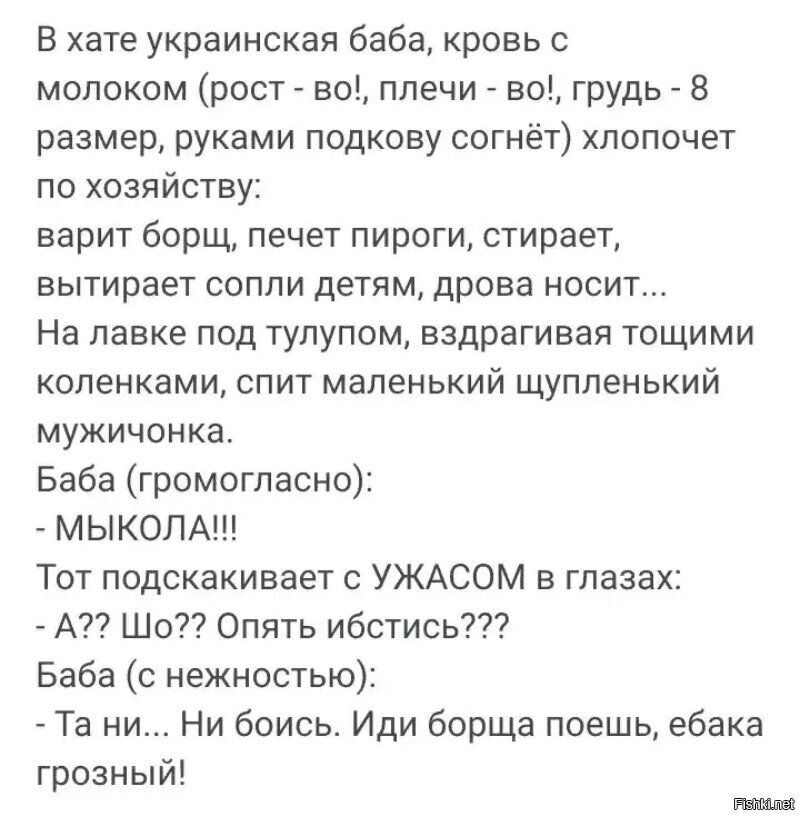 В хате украинская баба, кровь с молоком (рост - во!, плечи - во!, грудь - 8 размер, руками подкову согнёт) хлопочет по хозяйству:
варит борщ, печет пироги, стирает, вытирает сопли детям, дрова носит...
На лавке под тулупом, вздрагивая тощими коленками, спит маленький щупленький мужичонка.
Баба (громогласно):
- МЫКОЛА!!!
Тот подскакивает с УЖАСОМ в глазах:
- А?? Шо?? Опять ибстись???
Баба (с нежностью):
- Та ни... Ни боись. Иди борща поешь, ебака грозный!

Fishki.net